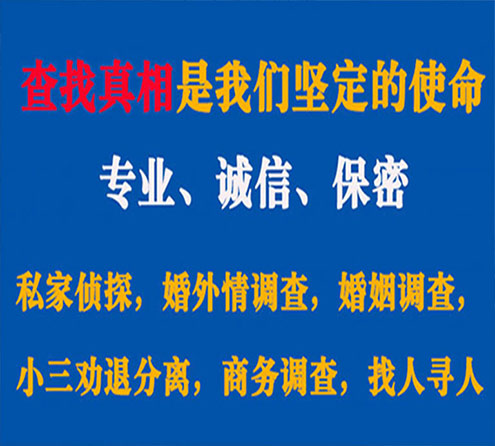 查找真相是我们坚定的使命

专业、诚信、保密

私家侦探，婚外情调查，婚姻调查，

小三劝退分离，商务调查，找人寻人